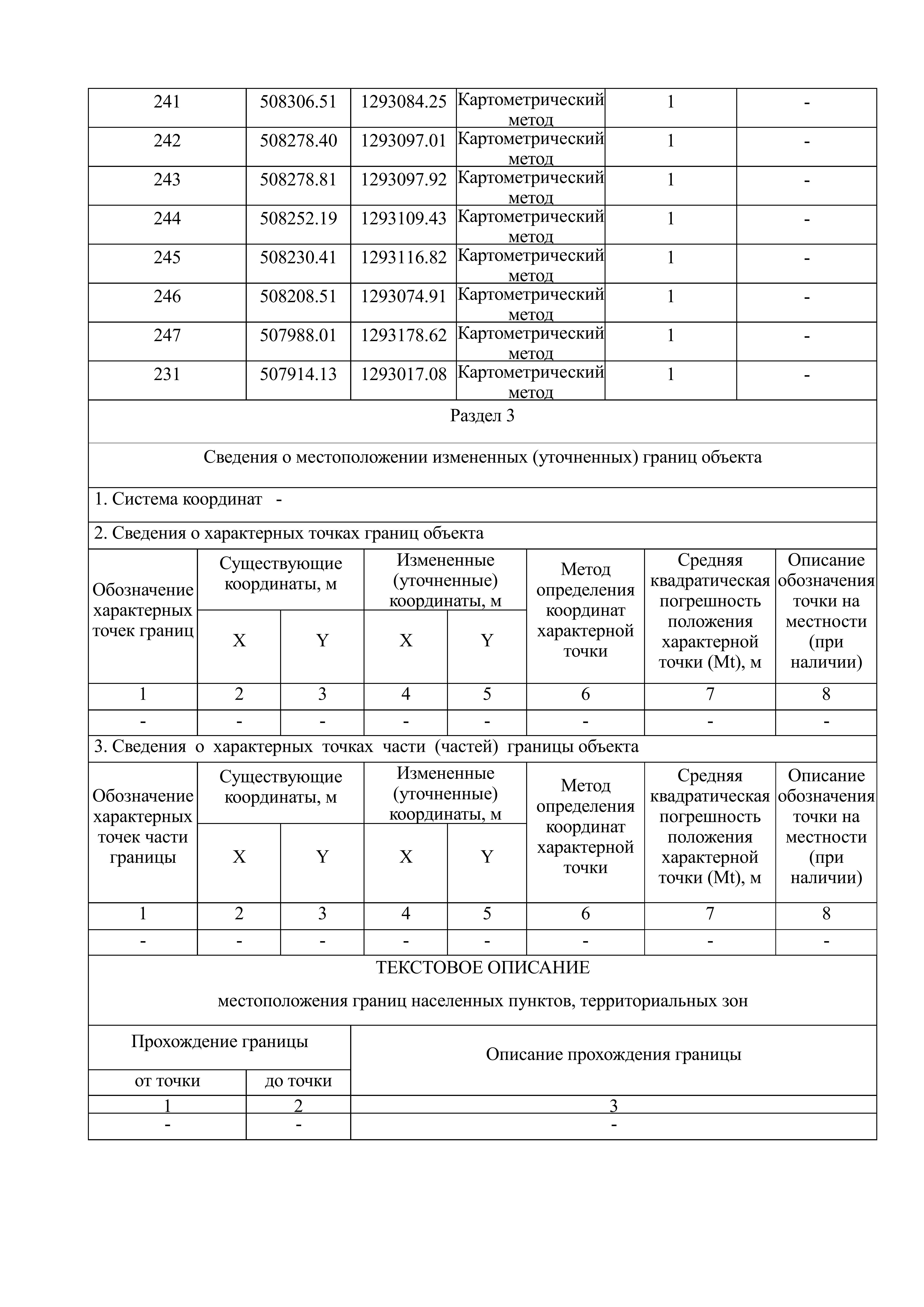 | 241 | 508306.51 | 1293084.25 | Картометрический метод | 1 | - |
|---|---|---|---|---|---|
| 242 | 508278.40 | 1293097.01 | Картометрический метод | 1 | - |
| 243 | 508278.81 | 1293097.92 | Картометрический метод | 1 | - |
| 244 | 508252.19 | 1293109.43 | Картометрический метод | 1 | - |
| 245 | 508230.41 | 1293116.82 | Картометрический метод | 1 | - |
| 246 | 508208.51 | 1293074.91 | Картометрический метод | 1 | - |
| 247 | 507988.01 | 1293178.62 | Картометрический метод | 1 | - |
| 231 | 507914.13 | 1293017.08 | Картометрический метод | 1 | - |

Раздел 3

Сведения о местоположении измененных (уточненных) границ объекта

1. Система координат -

2. Сведения о характерных точках границ объекта

| Обозначение характерных точек границ | Существующие координаты, м X | Существующие координаты, м Y | Измененные (уточненные) координаты, м X | Измененные (уточненные) координаты, м Y | Метод определения координат характерной точки | Средняя квадратическая погрешность положения характерной точки (Mt), м | Описание обозначения точки на местности (при наличии) |
|---|---|---|---|---|---|---|---|
| 1 | 2 | 3 | 4 | 5 | 6 | 7 | 8 |
| - | - | - | - | - | - | - | - |

3. Сведения о характерных точках части (частей) границы объекта

| Обозначение характерных точек части границы | Существующие координаты, м X | Существующие координаты, м Y | Измененные (уточненные) координаты, м X | Измененные (уточненные) координаты, м Y | Метод определения координат характерной точки | Средняя квадратическая погрешность положения характерной точки (Mt), м | Описание обозначения точки на местности (при наличии) |
|---|---|---|---|---|---|---|---|
| 1 | 2 | 3 | 4 | 5 | 6 | 7 | 8 |
| - | - | - | - | - | - | - | - |

ТЕКСТОВОЕ ОПИСАНИЕ

местоположения границ населенных пунктов, территориальных зон

| Прохождение границы от точки | Прохождение границы до точки | Описание прохождения границы |
|---|---|---|
| 1 | 2 | 3 |
| - | - | - |